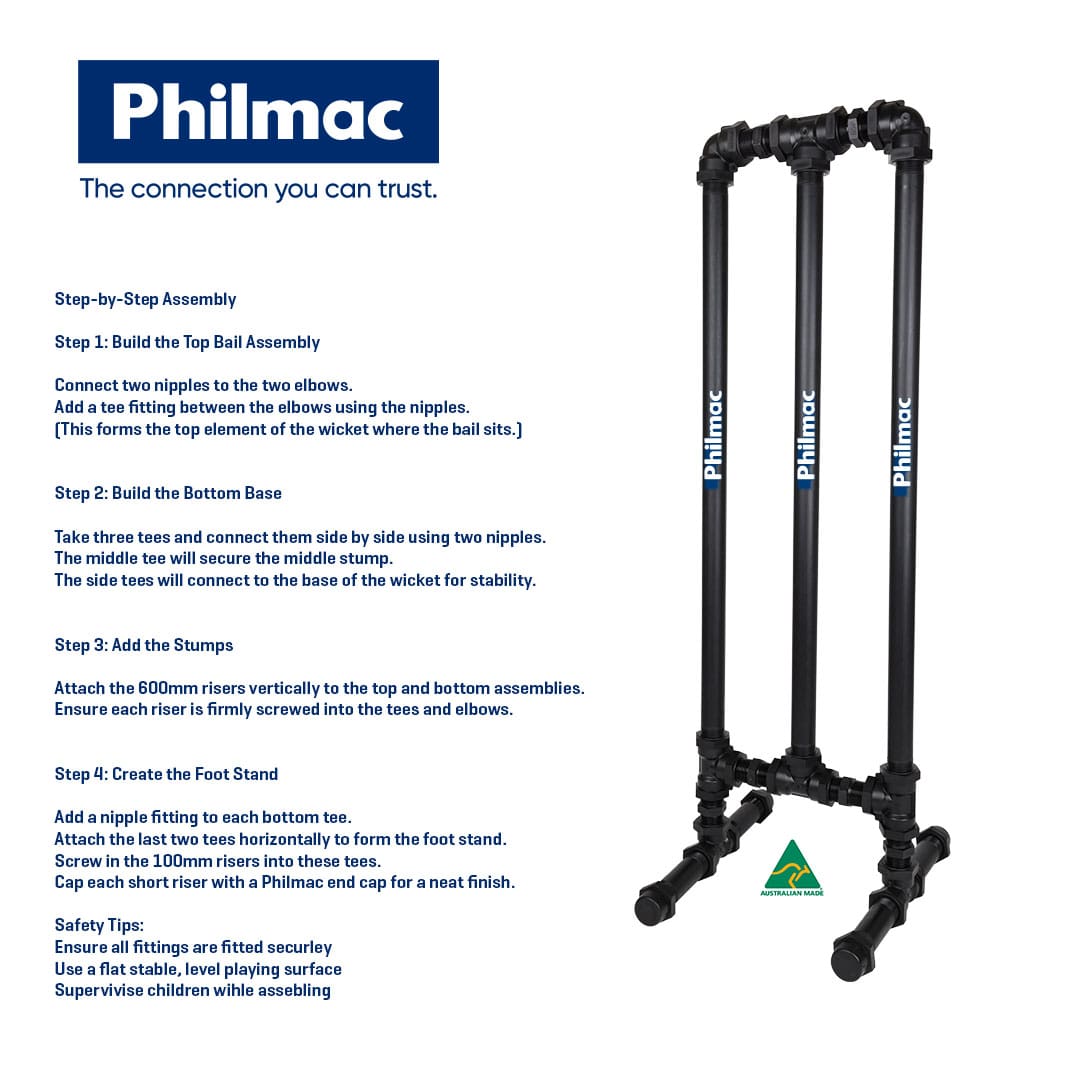 Philmac

The connection you can trust.

Step-by-Step Assembly

Step 1: Build the Top Bail Assembly

Connect two nipples to the two elbows.
Add a tee fitting between the elbows using the nipples.
(This forms the top element of the wicket where the bail sits.)

Step 2: Build the Bottom Base

Take three tees and connect them side by side using two nipples.
The middle tee will secure the middle stump.
The side tees will connect to the base of the wicket for stability.

Step 3: Add the Stumps

Attach the 600mm risers vertically to the top and bottom assemblies.
Ensure each riser is firmly screwed into the tees and elbows.

Step 4: Create the Foot Stand

Add a nipple fitting to each bottom tee.
Attach the last two tees horizontally to form the foot stand.
Screw in the 100mm risers into these tees.
Cap each short riser with a Philmac end cap for a neat finish.

Safety Tips:
Ensure all fittings are fitted securley
Use a flat stable, level playing surface
Supervivise children wihle assebling

Philmac

Philmac

Philmac

AUSTRALIAN MADE